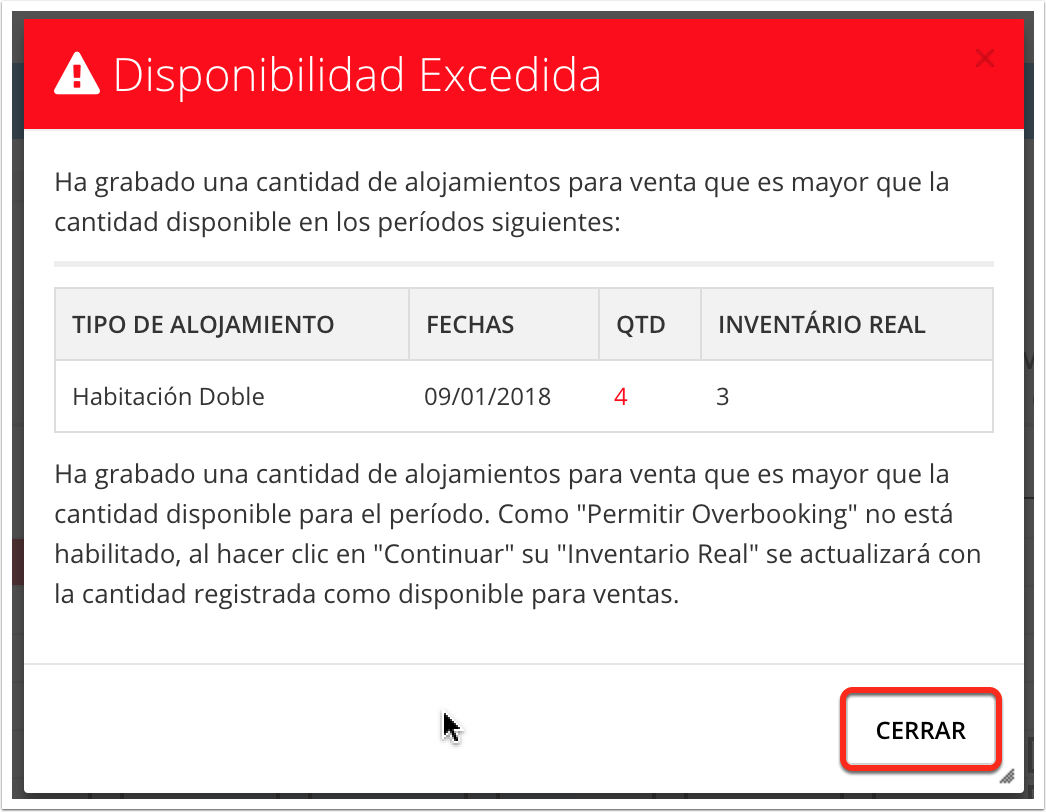 Disponibilidad Excedida

×

Ha grabado una cantidad de alojamientos para venta que es mayor que la cantidad disponible en los períodos siguientes:

| TIPO DE ALOJAMIENTO | FECHAS | QTD | INVENTÁRIO REAL |
|---|---|---|---|
| Habitación Doble | 09/01/2018 | 4 | 3 |

Ha grabado una cantidad de alojamientos para venta que es mayor que la cantidad disponible para el período. Como "Permitir Overbooking" no está habilitado, al hacer clic en "Continuar" su "Inventario Real" se actualizará con la cantidad registrada como disponible para ventas.

CERRAR